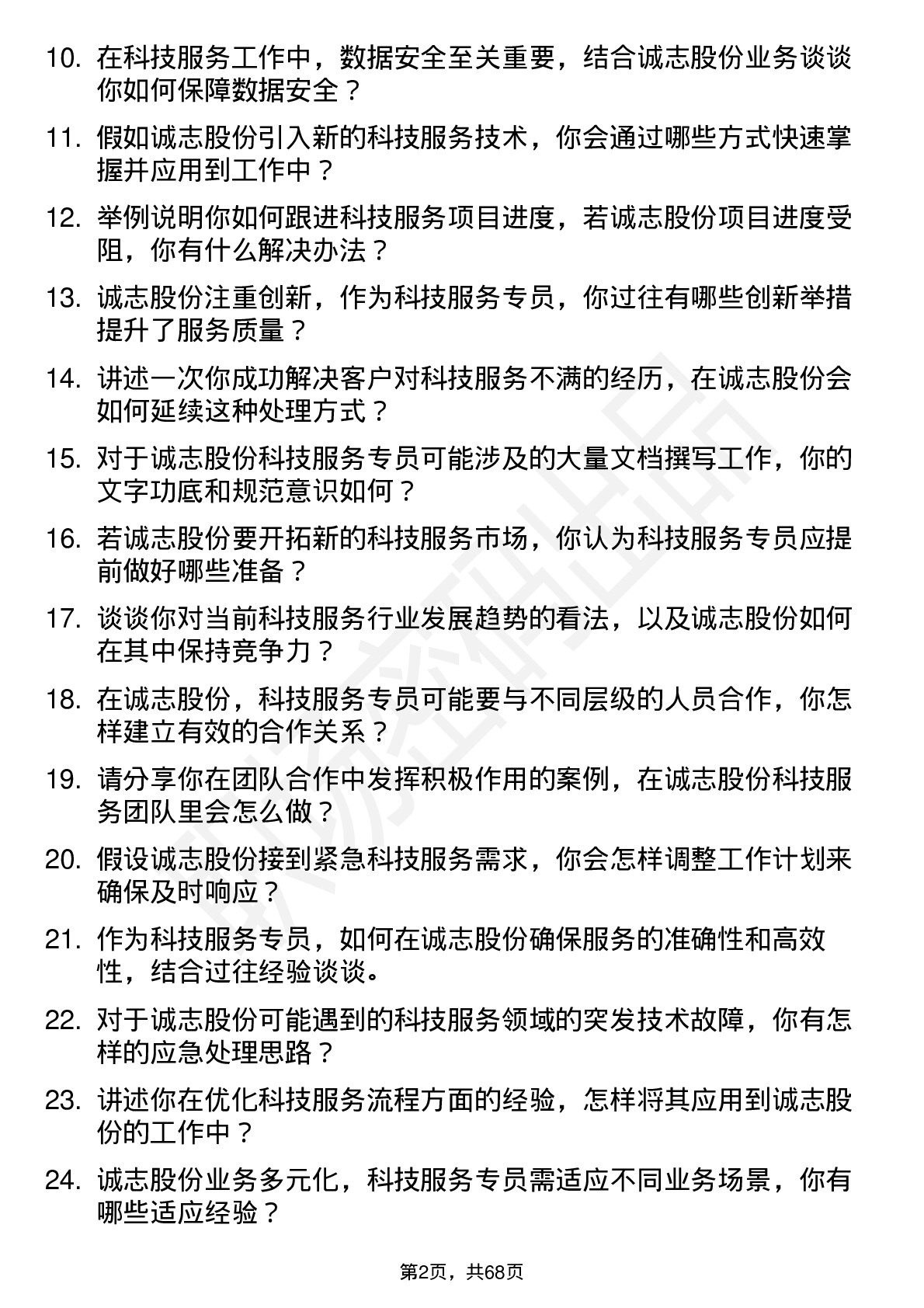 10. 在科技服务工作中，数据安全至关重要，结合诚志股份业务谈谈你如何保障数据安全？

11. 假如诚志股份引入新的科技服务技术，你会通过哪些方式快速掌握并应用到工作中？

12. 举例说明你如何跟进科技服务项目进度，若诚志股份项目进度受阻，你有什么解决办法？

13. 诚志股份注重创新，作为科技服务专员，你过往有哪些创新举措提升了服务质量？

14. 讲述一次你成功解决客户对科技服务不满的经历，在诚志股份会如何延续这种处理方式？

15. 对于诚志股份科技服务专员可能涉及的大量文档撰写工作，你的文字功底和规范意识如何？

16. 若诚志股份要开拓新的科技服务市场，你认为科技服务专员应提前做好哪些准备？

17. 谈谈你对当前科技服务行业发展趋势的看法，以及诚志股份如何在其中保持竞争力？

18. 在诚志股份，科技服务专员可能要与不同层级的人员合作，你怎样建立有效的合作关系？

19. 请分享你在团队合作中发挥积极作用的案例，在诚志股份科技服务团队里会怎么做？

20. 假设诚志股份接到紧急科技服务需求，你会怎样调整工作计划来确保及时响应？

21. 作为科技服务专员，如何在诚志股份确保服务的准确性和高效性，结合过往经验谈谈。

22. 对于诚志股份可能遇到的科技服务领域的突发技术故障，你有怎样的应急处理思路？

23. 讲述你在优化科技服务流程方面的经验，怎样将其应用到诚志股份的工作中？

24. 诚志股份业务多元化，科技服务专员需适应不同业务场景，你有哪些适应经验？

第2页，共68页